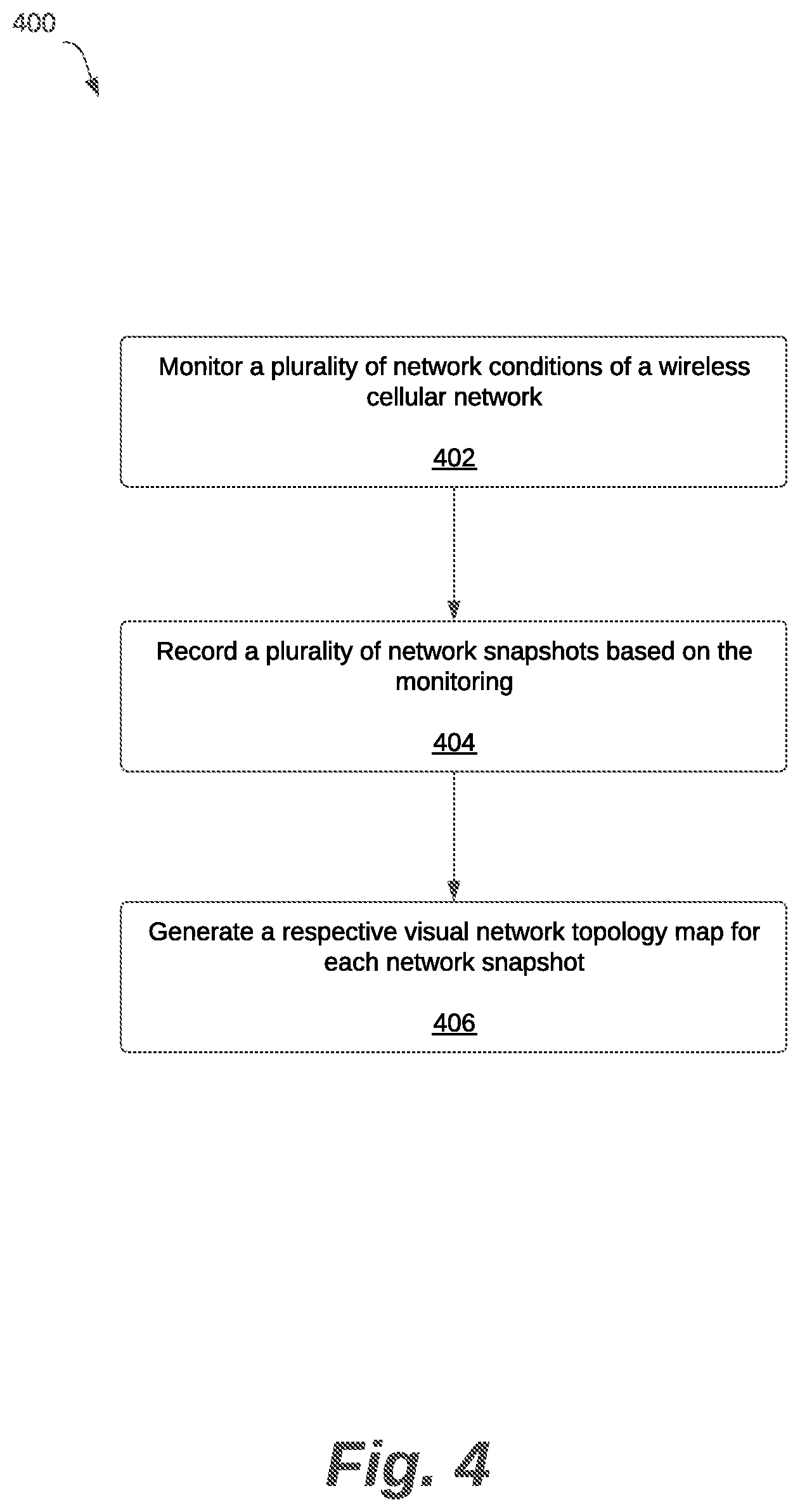 400

Monitor a plurality of network conditions of a wireless cellular network

402

Record a plurality of network snapshots based on the monitoring

404

Generate a respective visual network topology map for each network snapshot

406

Fig. 4